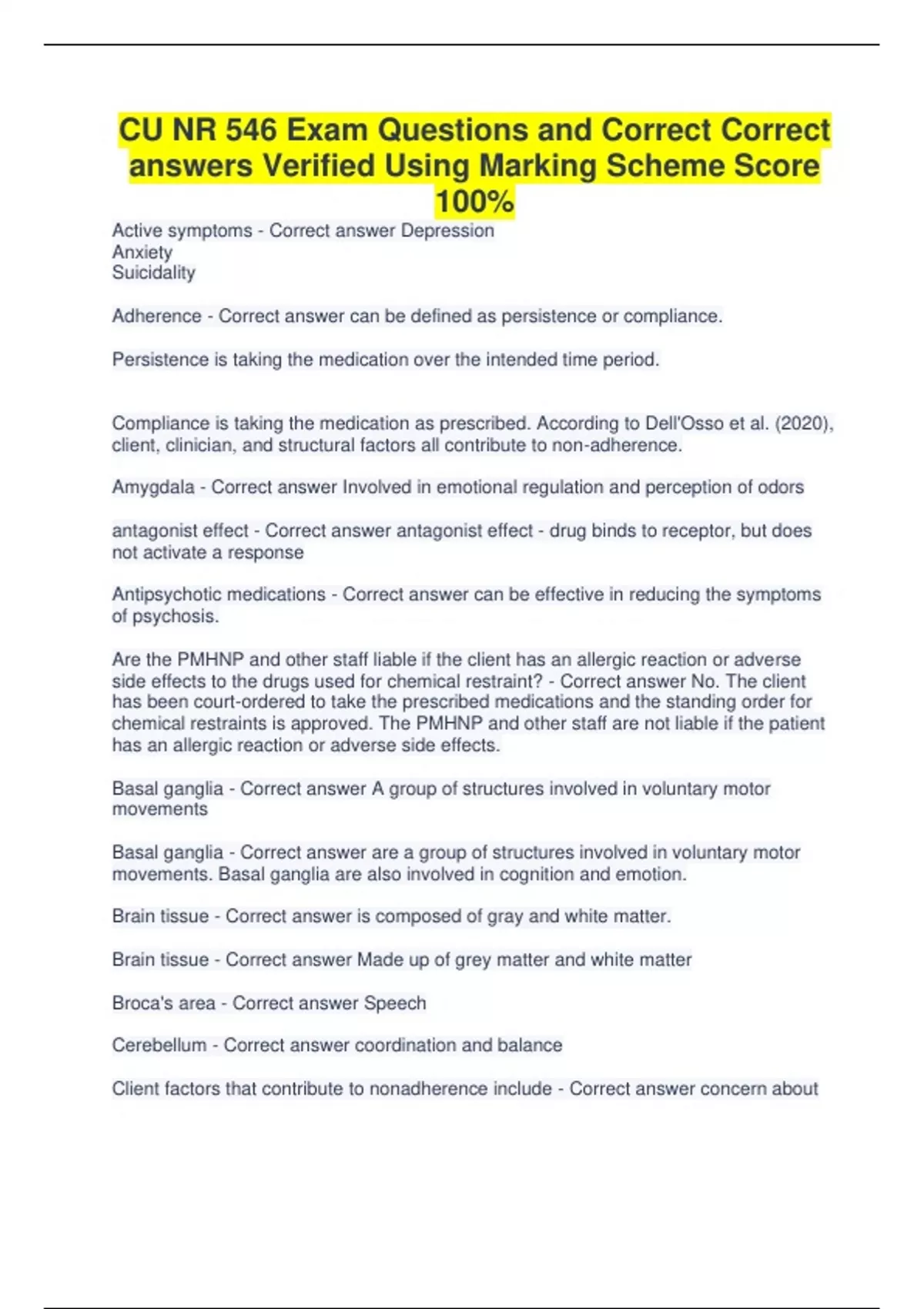 CU NR 546 Exam Questions and Correct Correct answers Verified Using Marking Scheme Score 100%

Active symptoms - Correct answer Depression
Anxiety
Suicidality

Adherence - Correct answer can be defined as persistence or compliance.

Persistence is taking the medication over the intended time period.

Compliance is taking the medication as prescribed. According to Dell'Osso et al. (2020), client, clinician, and structural factors all contribute to non-adherence.

Amygdala - Correct answer Involved in emotional regulation and perception of odors

antagonist effect - Correct answer antagonist effect - drug binds to receptor, but does not activate a response

Antipsychotic medications - Correct answer can be effective in reducing the symptoms of psychosis.

Are the PMHNP and other staff liable if the client has an allergic reaction or adverse side effects to the drugs used for chemical restraint? - Correct answer No. The client has been court-ordered to take the prescribed medications and the standing order for chemical restraints is approved. The PMHNP and other staff are not liable if the patient has an allergic reaction or adverse side effects.

Basal ganglia - Correct answer A group of structures involved in voluntary motor movements

Basal ganglia - Correct answer are a group of structures involved in voluntary motor movements. Basal ganglia are also involved in cognition and emotion.

Brain tissue - Correct answer is composed of gray and white matter.

Brain tissue - Correct answer Made up of grey matter and white matter

Broca's area - Correct answer Speech

Cerebellum - Correct answer coordination and balance

Client factors that contribute to nonadherence include - Correct answer concern about